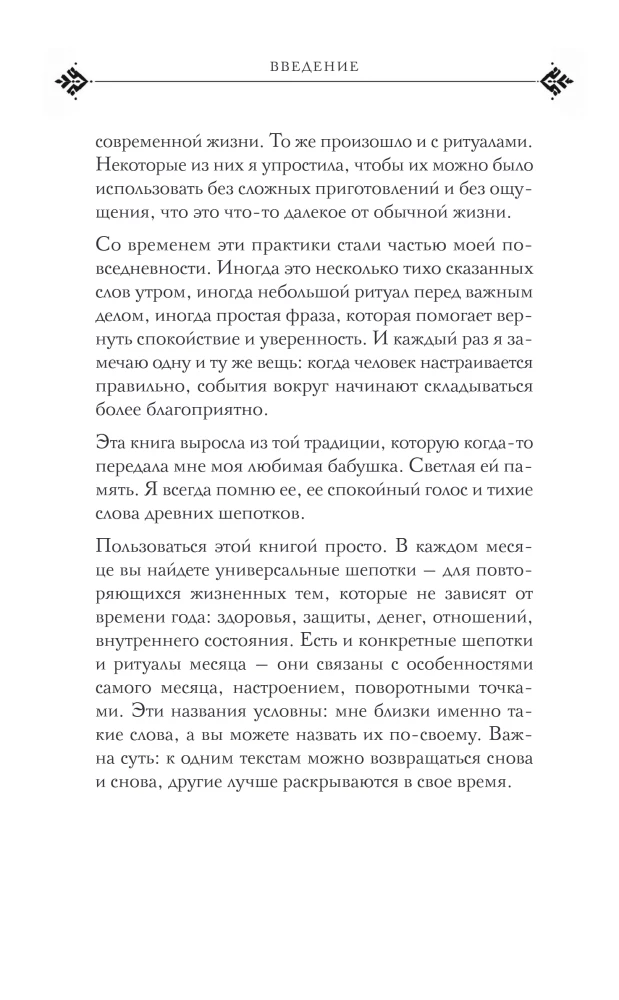 ВВЕДЕНИЕ

современной жизни. То же произошло и с ритуалами. Некоторые из них я упростила, чтобы их можно было использовать без сложных приготовлений и без ощущения, что это что-то далекое от обычной жизни.

Со временем эти практики стали частью моей повседневности. Иногда это несколько тихо сказанных слов утром, иногда небольшой ритуал перед важным делом, иногда простая фраза, которая помогает вернуть спокойствие и уверенность. И каждый раз я замечаю одну и ту же вещь: когда человек настраивается правильно, события вокруг начинают складываться более благоприятно.

Эта книга выросла из той традиции, которую когда-то передала мне моя любимая бабушка. Светлая ей память. Я всегда помню ее, ее спокойный голос и тихие слова древних шепотков.

Пользоваться этой книгой просто. В каждом месяце вы найдете универсальные шепотки — для повторяющихся жизненных тем, которые не зависят от времени года: здоровья, защиты, денег, отношений, внутреннего состояния. Есть и конкретные шепотки и ритуалы месяца — они связаны с особенностями самого месяца, настроением, поворотными точками. Эти названия условны: мне близки именно такие слова, а вы можете назвать их по-своему. Важна суть: к одним текстам можно возвращаться снова и снова, другие лучше раскрываются в свое время.